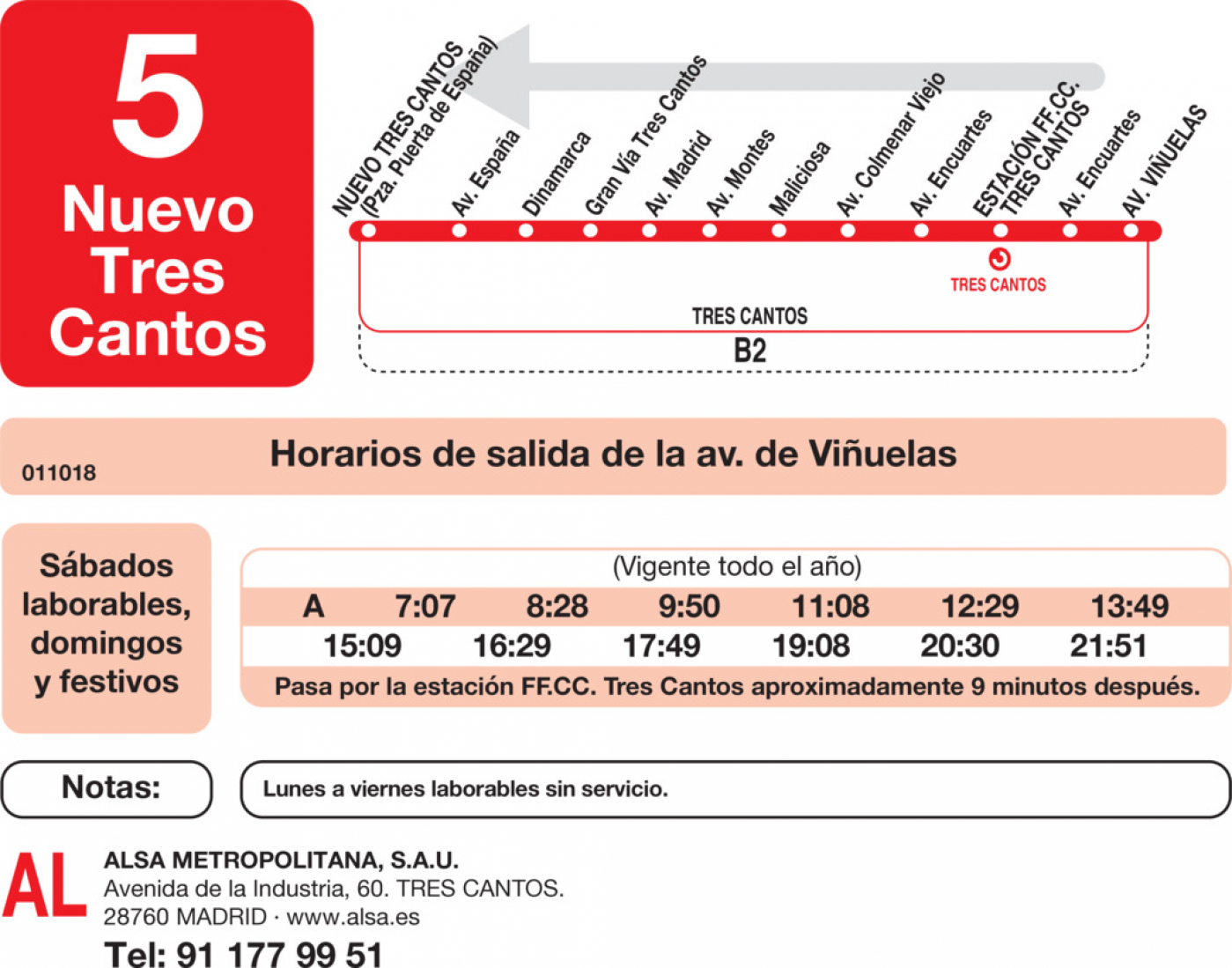 5
Nuevo Tres Cantos

NUEVO TRES CANTOS (Pza. Puerta de España)
Av. España
Dinamarca
Gran Vía Tres Cantos
Av. Madrid
Av. Montes
Maliciosa
Av. Colmenar Viejo
Av. Encuartes
ESTACIÓN FF.CC. TRES CANTOS
Av. Encuartes
AV. VIÑUELAS

TRES CANTOS
TRES CANTOS
B2

011018
Horarios de salida de la av. de Viñuelas

Sábados laborables, domingos y festivos

(Vigente todo el año)

| A | 7:07 | 8:28 | 9:50 | 11:08 | 12:29 | 13:49 |
|---|---|---|---|---|---|---|
| 15:09 | 16:29 | 17:49 | 19:08 | 20:30 | 21:51 | |

Pasa por la estación FF.CC. Tres Cantos aproximadamente 9 minutos después.

Notas:
Lunes a viernes laborables sin servicio.

AL
ALSA METROPOLITANA, S.A.U.
Avenida de la Industria, 60. TRES CANTOS.
28760 MADRID · www.alsa.es
Tel: 91 177 99 51